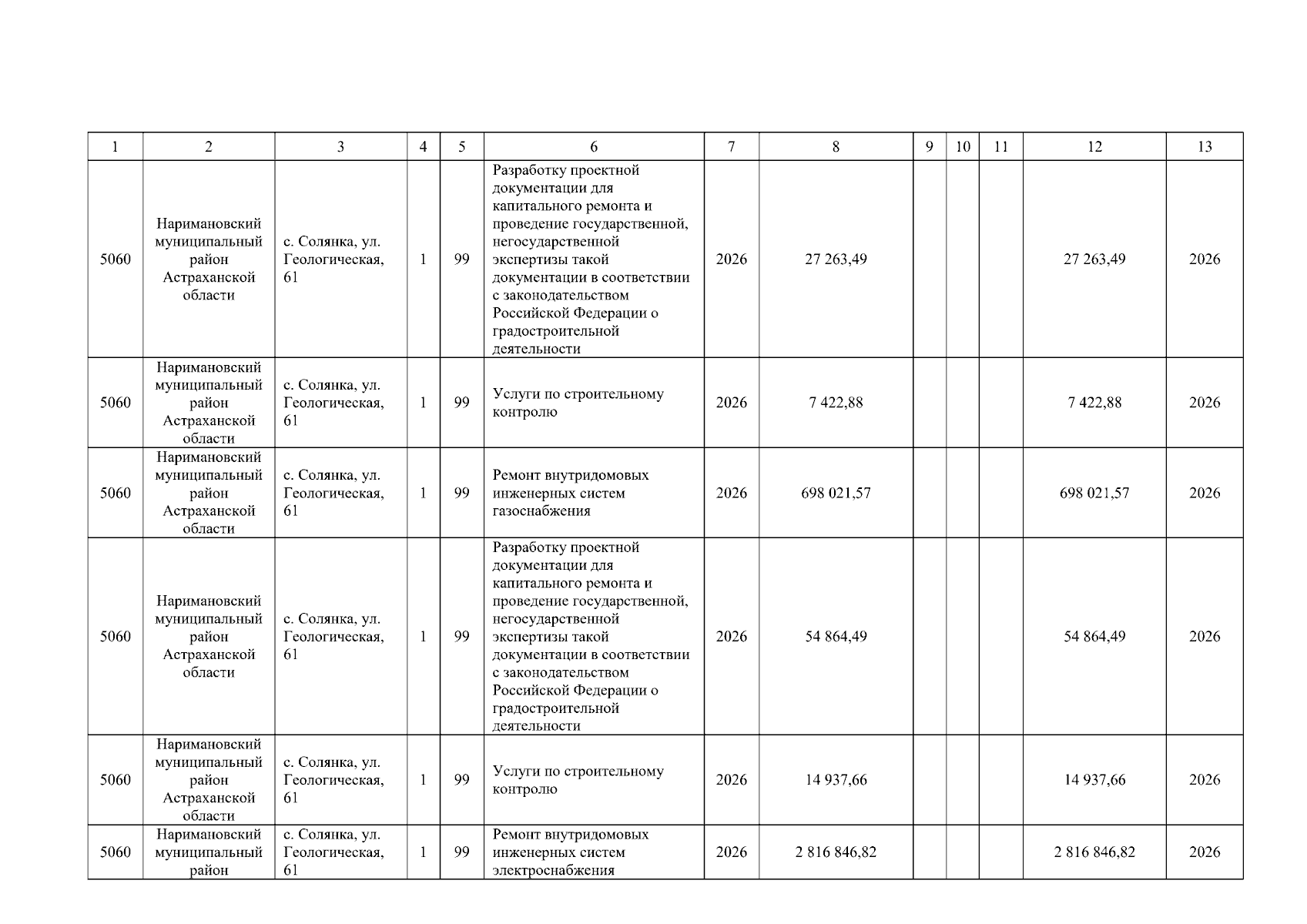 | 1 | 2 | 3 | 4 | 5 | 6 | 7 | 8 | 9 | 10 | 11 | 12 | 13 |
|---|---|---|---|---|---|---|---|---|---|---|---|---|
| 5060 | Наримановский муниципальный район Астраханской области | с. Солянка, ул. Геологическая, 61 | 1 | 99 | Разработку проектной документации для капитального ремонта и проведение государственной, негосударственной экспертизы такой документации в соответствии с законодательством Российской Федерации о градостроительной деятельности | 2026 | 27 263,49 | | | | 27 263,49 | 2026 |
| 5060 | Наримановский муниципальный район Астраханской области | с. Солянка, ул. Геологическая, 61 | 1 | 99 | Услуги по строительному контролю | 2026 | 7 422,88 | | | | 7 422,88 | 2026 |
| 5060 | Наримановский муниципальный район Астраханской области | с. Солянка, ул. Геологическая, 61 | 1 | 99 | Ремонт внутридомовых инженерных систем газоснабжения | 2026 | 698 021,57 | | | | 698 021,57 | 2026 |
| 5060 | Наримановский муниципальный район Астраханской области | с. Солянка, ул. Геологическая, 61 | 1 | 99 | Разработку проектной документации для капитального ремонта и проведение государственной, негосударственной экспертизы такой документации в соответствии с законодательством Российской Федерации о градостроительной деятельности | 2026 | 54 864,49 | | | | 54 864,49 | 2026 |
| 5060 | Наримановский муниципальный район Астраханской области | с. Солянка, ул. Геологическая, 61 | 1 | 99 | Услуги по строительному контролю | 2026 | 14 937,66 | | | | 14 937,66 | 2026 |
| 5060 | Наримановский муниципальный район | с. Солянка, ул. Геологическая, 61 | 1 | 99 | Ремонт внутридомовых инженерных систем электроснабжения | 2026 | 2 816 846,82 | | | | 2 816 846,82 | 2026 |